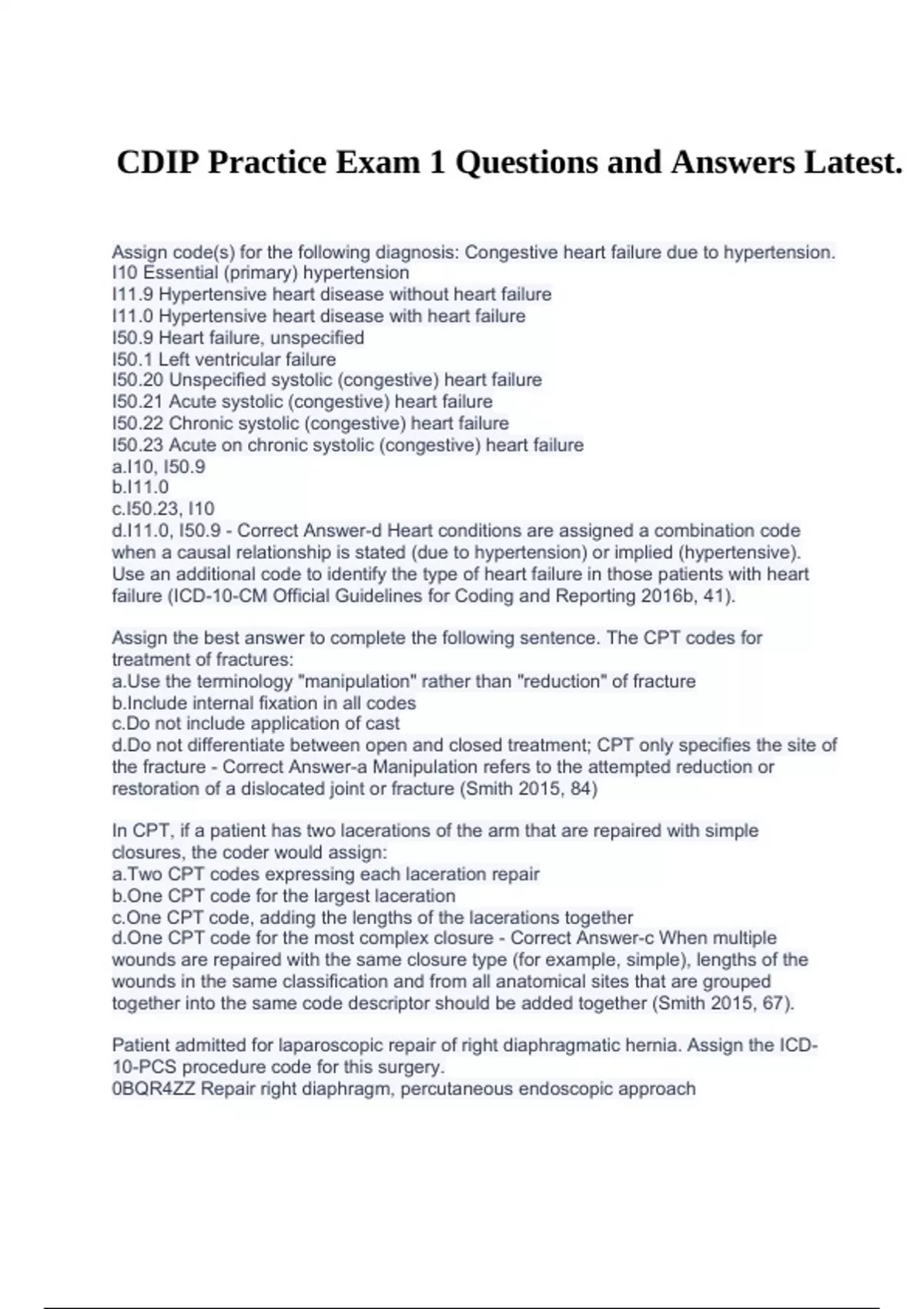 CDIP Practice Exam 1 Questions and Answers Latest.

Assign code(s) for the following diagnosis: Congestive heart failure due to hypertension.
I10 Essential (primary) hypertension
I11.9 Hypertensive heart disease without heart failure
I11.0 Hypertensive heart disease with heart failure
I50.9 Heart failure, unspecified
I50.1 Left ventricular failure
I50.20 Unspecified systolic (congestive) heart failure
I50.21 Acute systolic (congestive) heart failure
I50.22 Chronic systolic (congestive) heart failure
I50.23 Acute on chronic systolic (congestive) heart failure
a.I10, I50.9
b.I11.0
c.I50.23, I10
d.I11.0, I50.9 - Correct Answer-d Heart conditions are assigned a combination code when a causal relationship is stated (due to hypertension) or implied (hypertensive). Use an additional code to identify the type of heart failure in those patients with heart failure (ICD-10-CM Official Guidelines for Coding and Reporting 2016b, 41).

Assign the best answer to complete the following sentence. The CPT codes for treatment of fractures:
a.Use the terminology "manipulation" rather than "reduction" of fracture
b.Include internal fixation in all codes
c.Do not include application of cast
d.Do not differentiate between open and closed treatment; CPT only specifies the site of the fracture - Correct Answer-a Manipulation refers to the attempted reduction or restoration of a dislocated joint or fracture (Smith 2015, 84)

In CPT, if a patient has two lacerations of the arm that are repaired with simple closures, the coder would assign:
a.Two CPT codes expressing each laceration repair
b.One CPT code for the largest laceration
c.One CPT code, adding the lengths of the lacerations together
d.One CPT code for the most complex closure - Correct Answer-c When multiple wounds are repaired with the same closure type (for example, simple), lengths of the wounds in the same classification and from all anatomical sites that are grouped together into the same code descriptor should be added together (Smith 2015, 67).

Patient admitted for laparoscopic repair of right diaphragmatic hernia. Assign the ICD-10-PCS procedure code for this surgery.
0BQR4ZZ Repair right diaphragm, percutaneous endoscopic approach